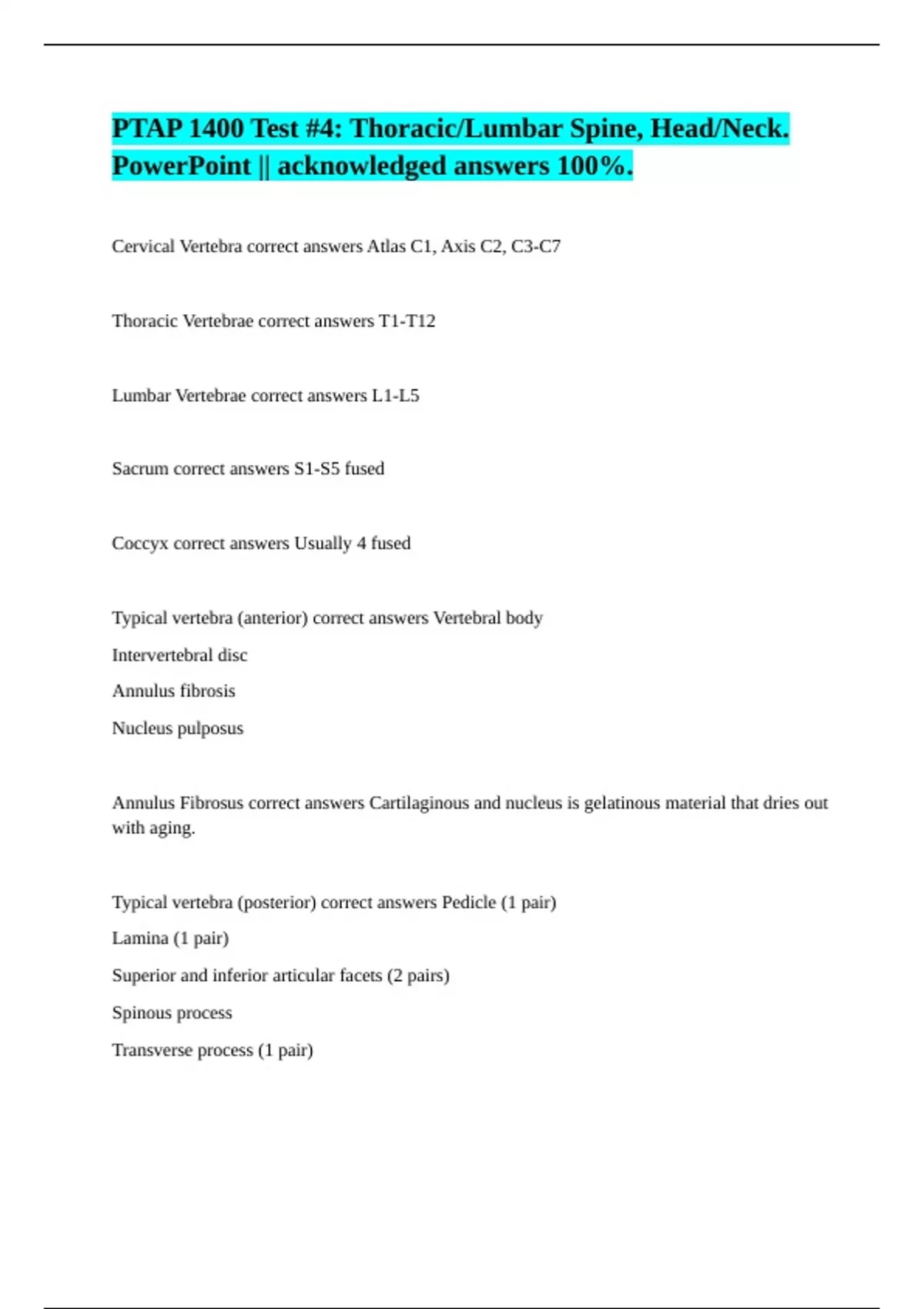 PTAP 1400 Test #4: Thoracic/Lumbar Spine, Head/Neck. PowerPoint || acknowledged answers 100%.

Cervical Vertebra correct answers Atlas C1, Axis C2, C3-C7

Thoracic Vertebrae correct answers T1-T12

Lumbar Vertebrae correct answers L1-L5

Sacrum correct answers S1-S5 fused

Coccyx correct answers Usually 4 fused

Typical vertebra (anterior) correct answers Vertebral body

Intervertebral disc

Annulus fibrosis

Nucleus pulposus

Annulus Fibrosus correct answers Cartilaginous and nucleus is gelatinous material that dries out with aging.

Typical vertebra (posterior) correct answers Pedicle (1 pair)

Lamina (1 pair)

Superior and inferior articular facets (2 pairs)

Spinous process

Transverse process (1 pair)